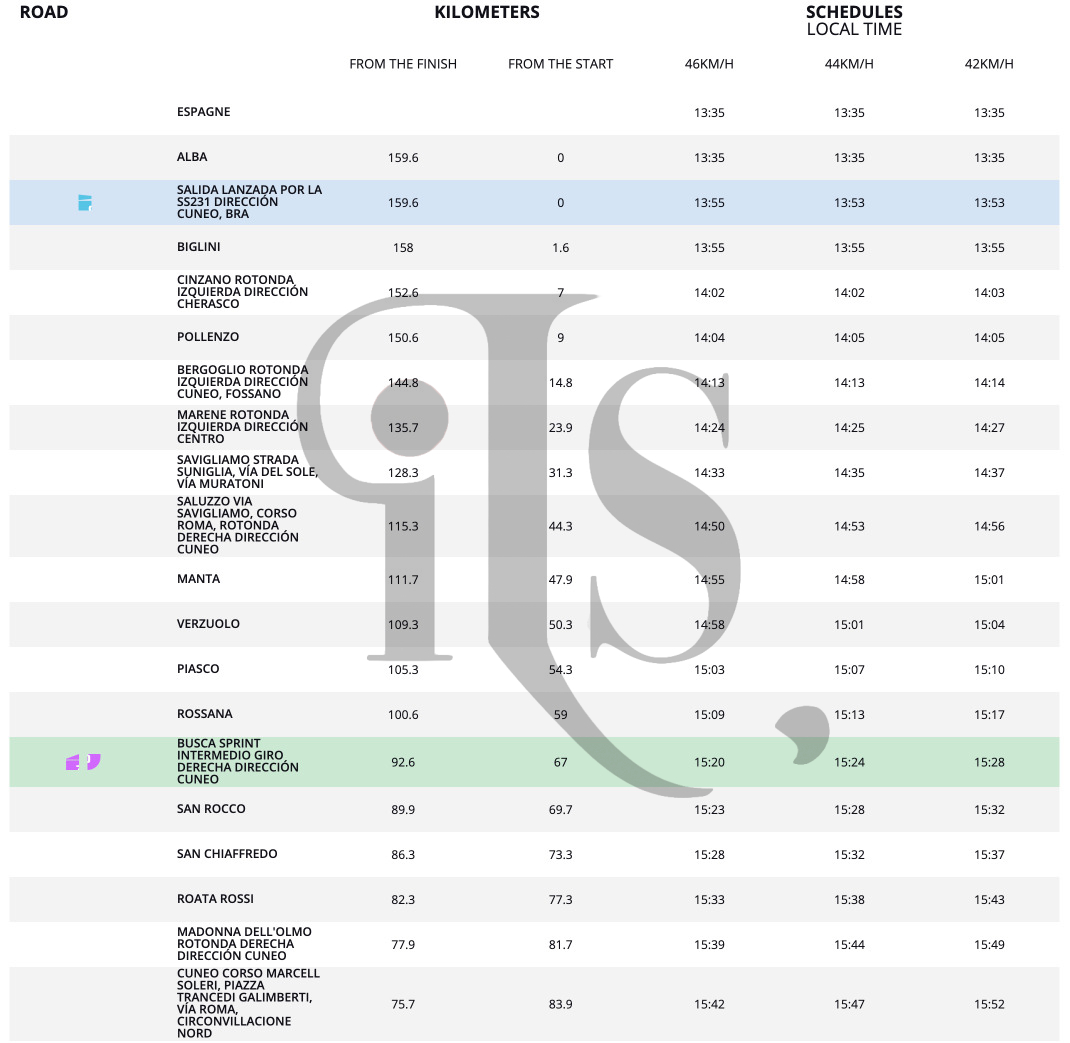 | ROAD | | KILOMETERS | | SCHEDULES LOCAL TIME | | |
|---|---|---|---|---|---|---|
| | | FROM THE FINISH | FROM THE START | 46KM/H | 44KM/H | 42KM/H |
| | ESPAGNE | | | 13:35 | 13:35 | 13:35 |
| | ALBA | 159.6 | 0 | 13:35 | 13:35 | 13:35 |
| | SALIDA LANZADA POR LA SS231 DIRECCIÓN CUNEO, BRA | 159.6 | 0 | 13:55 | 13:53 | 13:53 |
| | BIGLINI | 158 | 1.6 | 13:55 | 13:55 | 13:55 |
| | CINZANO ROTONDA IZQUIERDA DIRECCIÓN CHERASCO | 152.6 | 7 | 14:02 | 14:02 | 14:03 |
| | POLLENZO | 150.6 | 9 | 14:04 | 14:05 | 14:05 |
| | BERGOGLIO ROTONDA IZQUIERDA DIRECCIÓN CUNEO, FOSSANO | 144.8 | 14.8 | 14:13 | 14:13 | 14:14 |
| | MARENE ROTONDA IZQUIERDA DIRECCIÓN CENTRO | 135.7 | 23.9 | 14:24 | 14:25 | 14:27 |
| | SAVIGLIAMO STRADA SUNIGLIA, VÍA DEL SOLE, VÍA MURATONI | 128.3 | 31.3 | 14:33 | 14:35 | 14:37 |
| | SALUZZO VIA SAVIGLIAMO, CORSO ROMA, ROTONDA DERECHA DIRECCIÓN CUNEO | 115.3 | 44.3 | 14:50 | 14:53 | 14:56 |
| | MANTA | 111.7 | 47.9 | 14:55 | 14:58 | 15:01 |
| | VERZUOLO | 109.3 | 50.3 | 14:58 | 15:01 | 15:04 |
| | PIASCO | 105.3 | 54.3 | 15:03 | 15:07 | 15:10 |
| | ROSSANA | 100.6 | 59 | 15:09 | 15:13 | 15:17 |
| | BUSCA SPRINT INTERMEDIO GIRO DERECHA DIRECCIÓN CUNEO | 92.6 | 67 | 15:20 | 15:24 | 15:28 |
| | SAN ROCCO | 89.9 | 69.7 | 15:23 | 15:28 | 15:32 |
| | SAN CHIAFFREDO | 86.3 | 73.3 | 15:28 | 15:32 | 15:37 |
| | ROATA ROSSI | 82.3 | 77.3 | 15:33 | 15:38 | 15:43 |
| | MADONNA DELL'OLMO ROTONDA DERECHA DIRECCIÓN CUNEO | 77.9 | 81.7 | 15:39 | 15:44 | 15:49 |
| | CUNEO CORSO MARCELL SOLERI, PIAZZA TRANCEDI GALIMBERTI, VÍA ROMA, CIRCONVILLACIONE NORD | 75.7 | 83.9 | 15:42 | 15:47 | 15:52 |